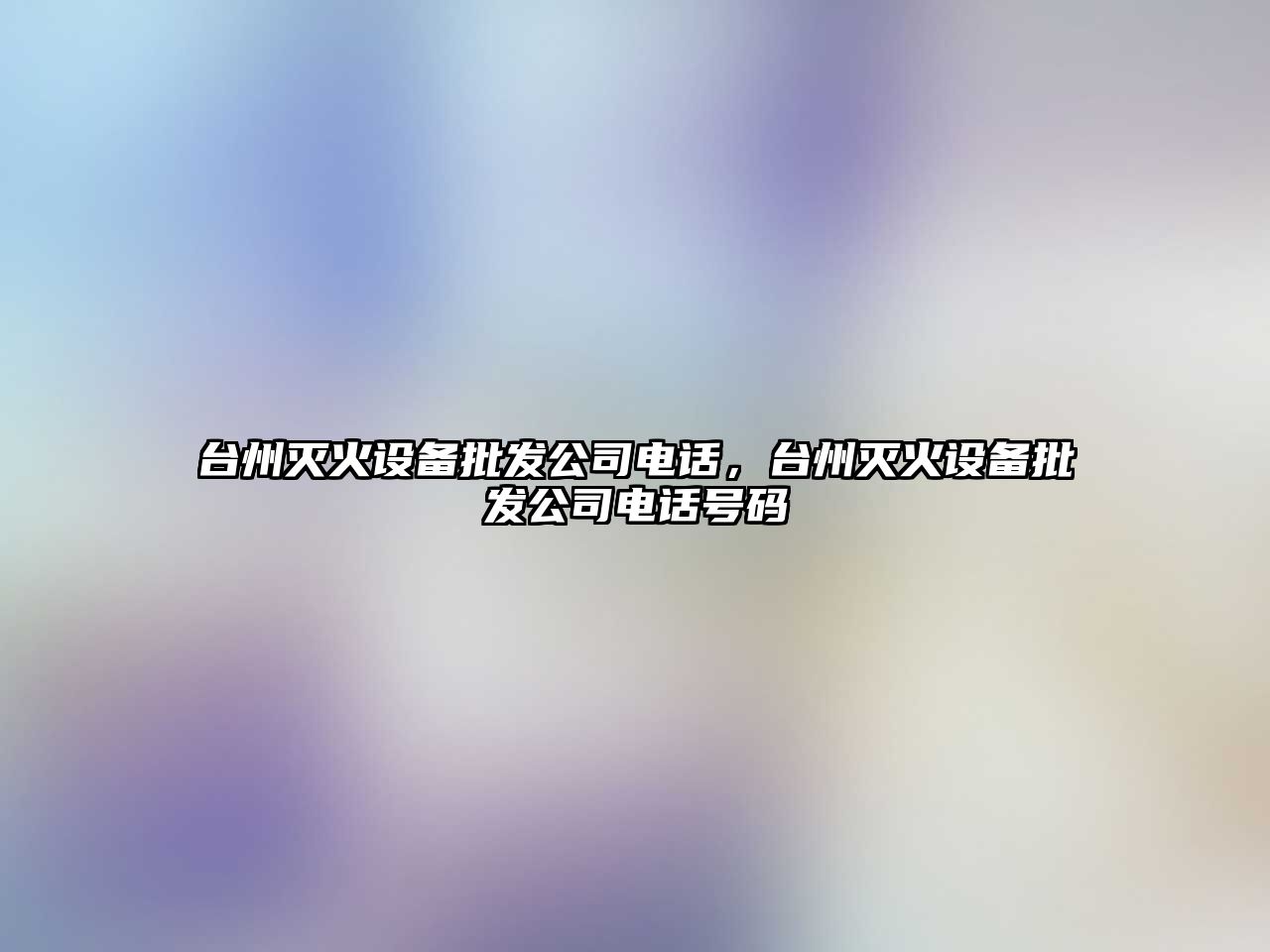 台州灭火设备批发公司电话，台州灭火设备批发公司电话号码